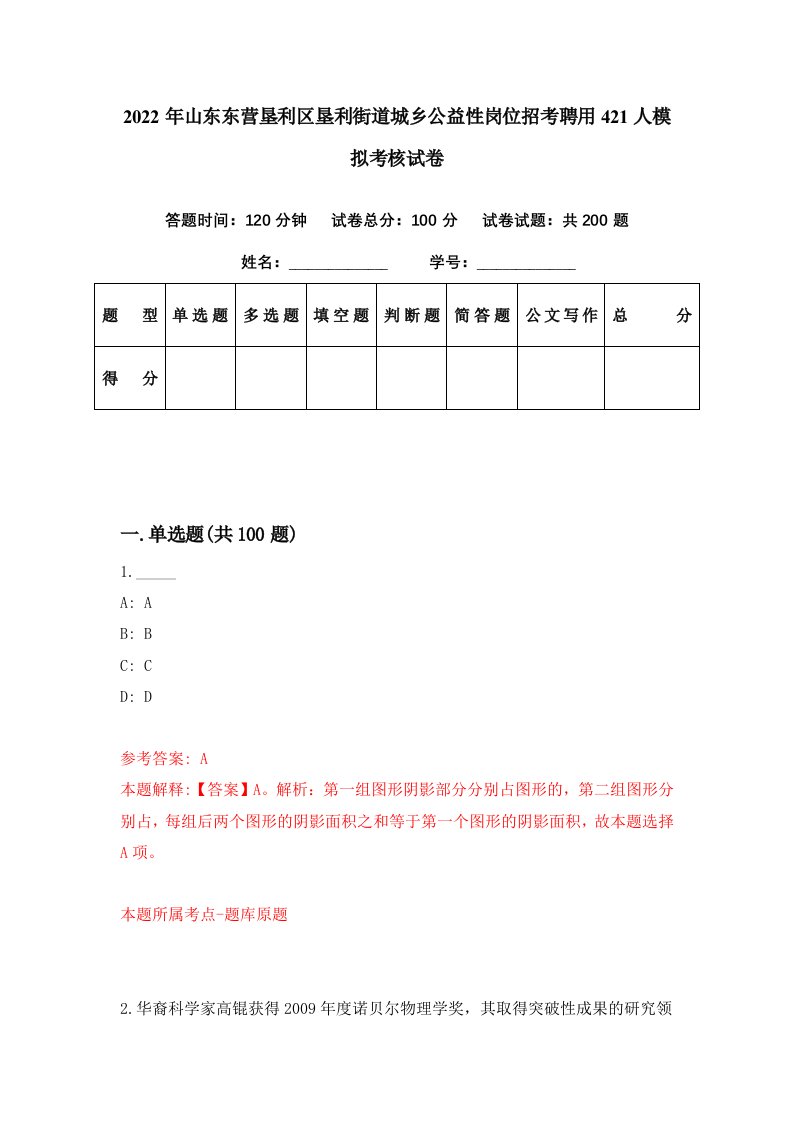 2022年山东东营垦利区垦利街道城乡公益性岗位招考聘用421人模拟考核试卷

答题时间：120分钟　试卷总分：100分　试卷试题：共200题

姓名：____________　学号：____________

| 题　型 | 单选题 | 多选题 | 填空题 | 判断题 | 简答题 | 公文写作 | 总　分 |
|---|---|---|---|---|---|---|---|
| 得　分 | | | | | | | |

一.单选题(共100题)

1._____

A: A

B: B

C: C

D: D

参考答案: A

本题解释:【答案】A。解析：第一组图形阴影部分分别占图形的，第二组图形分别占，每组后两个图形的阴影面积之和等于第一个图形的阴影面积，故本题选择A项。

本题所属考点-题库原题

2.华裔科学家高锟获得2009年度诺贝尔物理学奖，其取得突破性成果的研究领